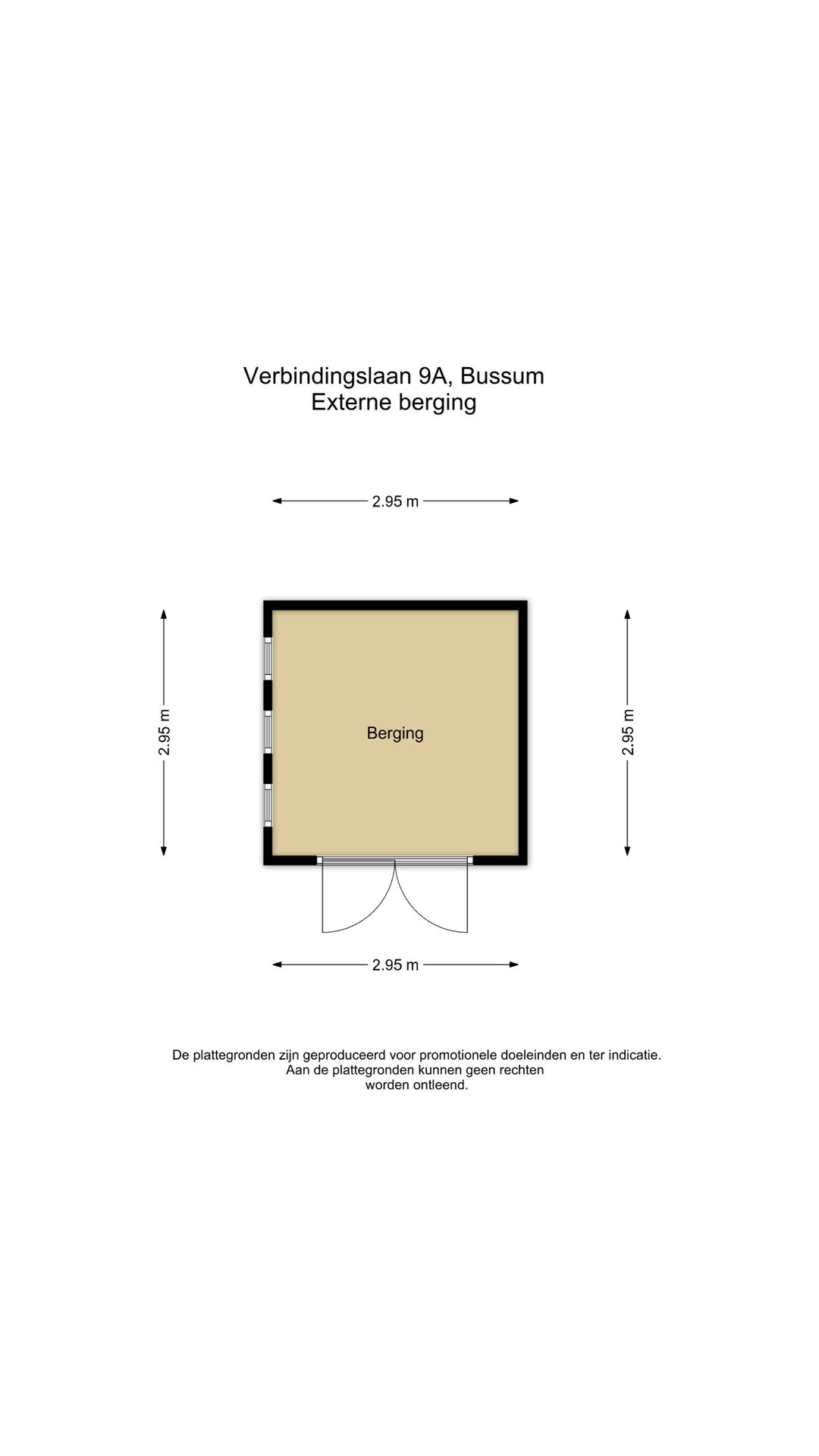 Verbindingslaan 9A, Bussum
Externe berging

2.95 m

2.95 m

Berging

2.95 m

2.95 m

De plattegronden zijn geproduceerd voor promotionele doeleinden en ter indicatie.
Aan de plattegronden kunnen geen rechten
worden ontleend.